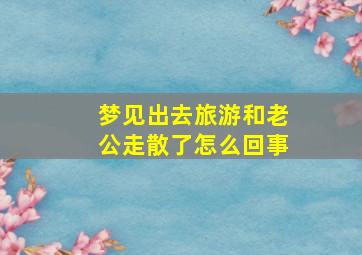 梦见出去旅游和老公走散了怎么回事